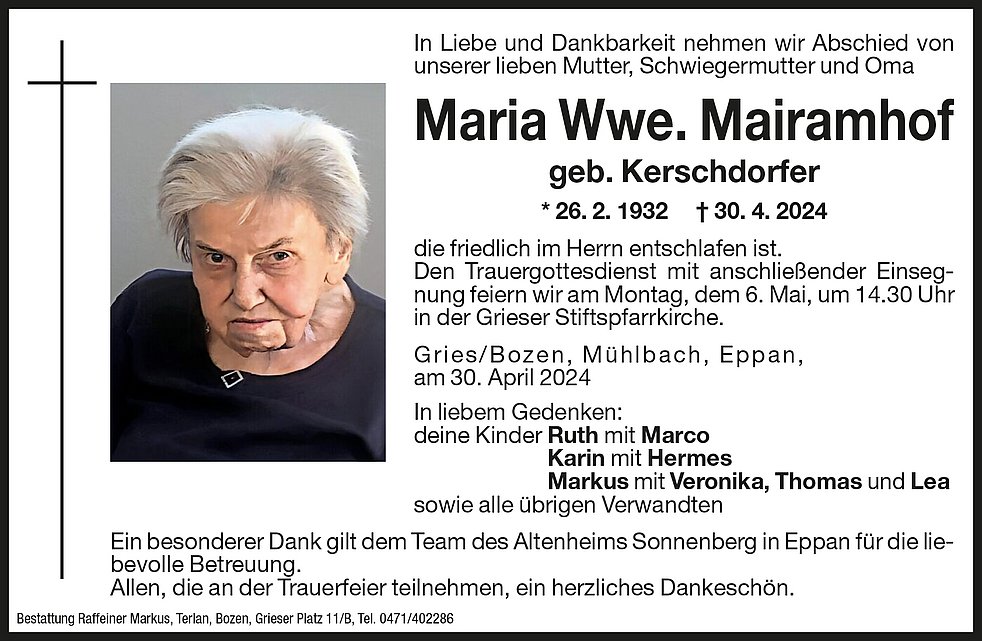 In Liebe und Dankbarkeit nehmen wir Abschied von unserer lieben Mutter, Schwiegermutter und Oma

Maria Wwe. Mairamhof

geb. Kerschdorfer

* 26. 2. 1932 † 30. 4. 2024

die friedlich im Herrn entschlafen ist.
Den Trauergottesdienst mit anschließender Einsegnung feiern wir am Montag, dem 6. Mai, um 14.30 Uhr in der Grieser Stiftspfarrkirche.

Gries/Bozen, Mühlbach, Eppan, am 30. April 2024

In liebem Gedenken:
deine Kinder Ruth mit Marco
Karin mit Hermes
Markus mit Veronika, Thomas und Lea
sowie alle übrigen Verwandten

Ein besonderer Dank gilt dem Team des Altenheims Sonnenberg in Eppan für die liebevolle Betreuung.
Allen, die an der Trauerfeier teilnehmen, ein herzliches Dankeschön.

Bestattung Raffeiner Markus, Terlan, Bozen, Grieser Platz 11/B, Tel. 0471/402286